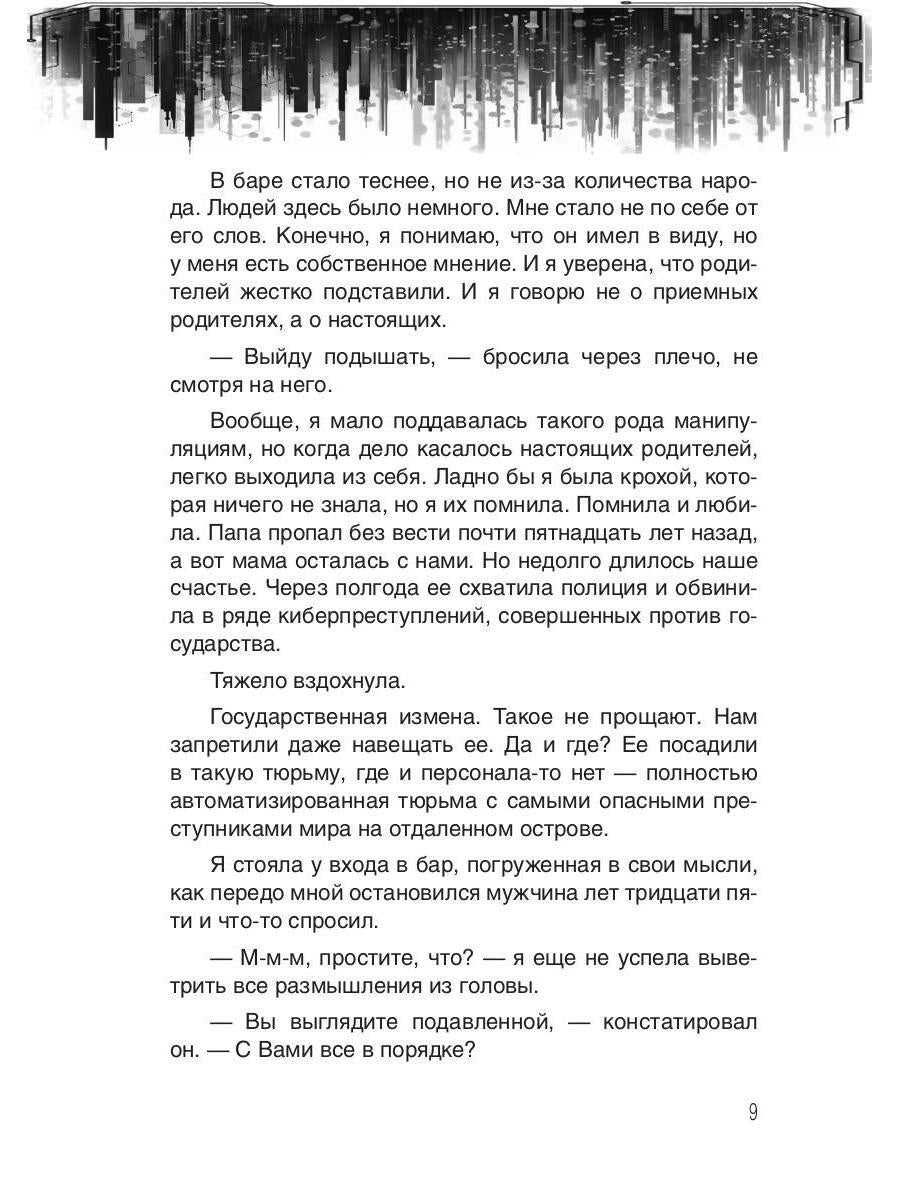 В баре стало теснее, но не из-за количества народа. Людей здесь было немного. Мне стало не по себе от его слов. Конечно, я понимаю, что он имел в виду, но у меня есть собственное мнение. И я уверена, что родителей жестко подставили. И я говорю не о приемных родителях, а о настоящих.

— Выйду подышать, — бросила через плечо, не смотря на него.

Вообще, я мало поддавалась такого рода манипуляциям, но когда дело касалось настоящих родителей, легко выходила из себя. Ладно бы я была крохой, которая ничего не знала, но я их помнила. Помнила и любила. Папа пропал без вести почти пятнадцать лет назад, а вот мама осталась с нами. Но недолго длилось наше счастье. Через полгода ее схватила полиция и обвинила в ряде киберпреступлений, совершенных против государства.

Тяжело вздохнула.

Государственная измена. Такое не прощают. Нам запретили даже навещать ее. Да и где? Ее посадили в такую тюрьму, где и персонала-то нет — полностью автоматизированная тюрьма с самыми опасными преступниками мира на отдаленном острове.

Я стояла у входа в бар, погруженная в свои мысли, как передо мной остановился мужчина лет тридцати пяти и что-то спросил.

— М-м-м, простите, что? — я еще не успела выветрить все размышления из головы.

— Вы выглядите подавленной, — констатировал он. — С Вами все в порядке?

9